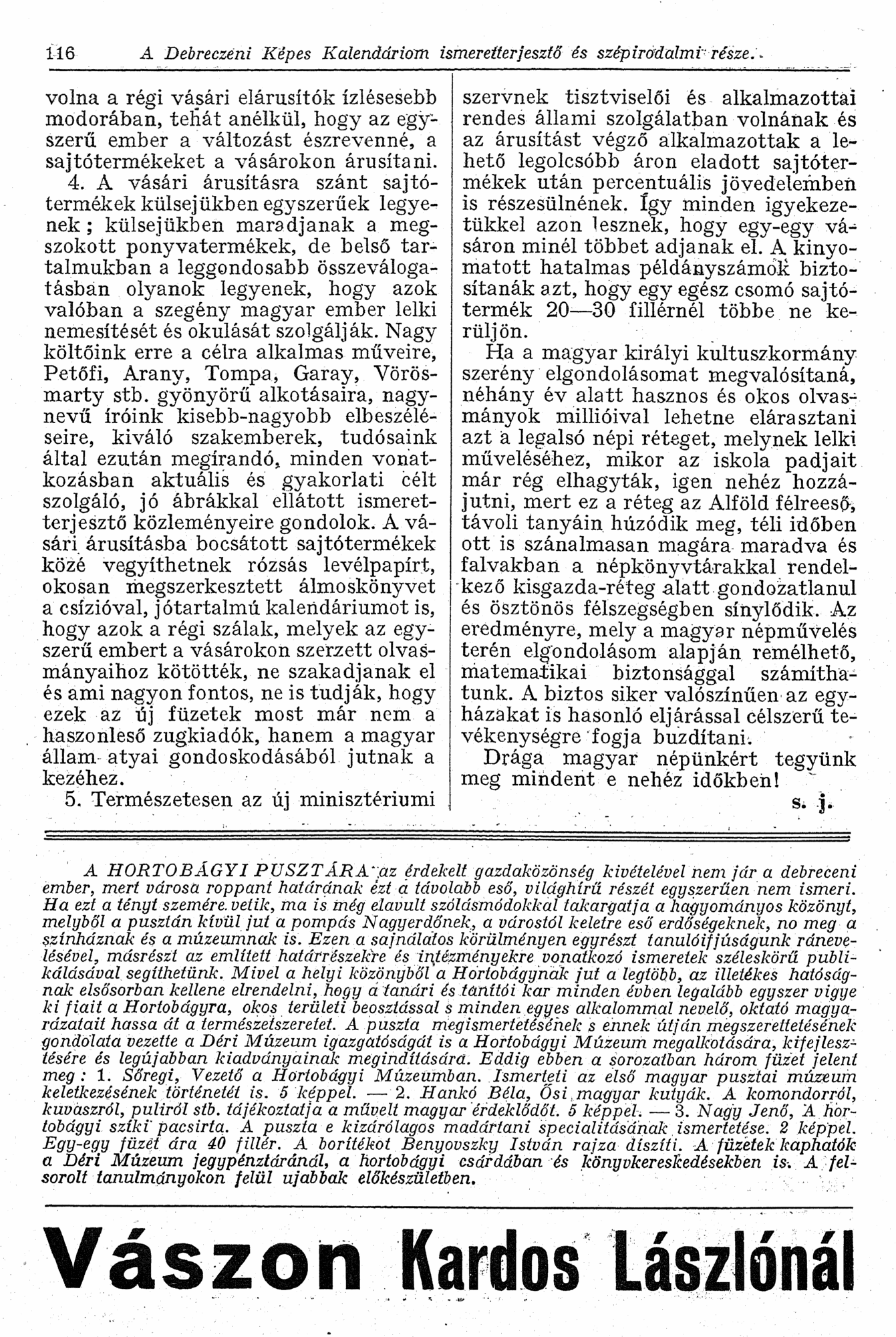 116 A Debreczeni Képes Kalendáriom ismeretterjesztő és szépirodalmi része.

volna a régi vásári elárusítók ízlésesebb modorában, tehát anélkül, hogy az egyszerű ember a változást észrevenné, a sajtótermékeket a vásárokon árusítani.

4. A vásári árusításra szánt sajtótermékek külsejükben egyszerűek legyenek; külsejükben maradjanak a megszokott ponyvatermékek, de belső tartalmukban a leggondosabb összeválogatásban olyanok legyenek, hogy azok valóban a szegény magyar ember lelki nemesítését és okulását szolgálják. Nagy költőink erre a célra alkalmas műveire, Petőfi, Arany, Tompa, Garay, Vörösmarty stb. gyönyörű alkotásaira, nagynevű íróink kisebb-nagyobb elbeszéléseire, kiváló szakemberek, tudósaink által ezután megírandó, minden vonatkozásban aktuális és gyakorlati célt szolgáló, jó ábrákkal ellátott ismeretterjesztő közleményeire gondolok. A vásári árusításba bocsátott sajtótermékek közé vegyíthetnek rózsás levélpapírt, okosan megszerkesztett álmoskönyvet a csízióval, jótartalmú kalendáriumot is, hogy azok a régi szálak, melyek az egyszerű embert a vásárokon szerzett olvasmányaihoz kötötték, ne szakadjanak el és ami nagyon fontos, ne is tudják, hogy ezek az új füzetek most már nem a haszonleső zugkiadók, hanem a magyar állam atyai gondoskodásából jutnak a kezéhez.

5. Természetesen az új minisztériumi szervnek tisztviselői és alkalmazottai rendes állami szolgálatban volnának és az árusítást végző alkalmazottak a lehető legolcsóbb áron eladott sajtótermékek után percentuális jövedelemben is részesülnének. Így minden igyekezetükkel azon lesznek, hogy egy-egy vásáron minél többet adjanak el. A kinyomatott hatalmas példányszámok biztosítanák azt, hogy egy egész csomó sajtótermék 20—30 fillérnél többe ne kerüljön.

Ha a magyar királyi kultuszkormány szerény elgondolásomat megvalósítaná, néhány év alatt hasznos és okos olvasmányok millióival lehetne elárasztani azt a legalsó népi réteget, melynek lelki műveléséhez, mikor az iskola padjait már rég elhagyták, igen nehéz hozzájutni, mert ez a réteg az Alföld félreeső, távoli tanyáin húzódik meg, téli időben ott is szánalmasan magára maradva és falvakban a népkönyvtárakkal rendelkező kisgazda-réteg alatt gondozatlanul és ösztönös félszegségben sínylődik. Az eredményre, mely a magyar népművelés terén elgondolásom alapján remélhető, matematikai biztonsággal számíthatunk. A biztos siker valószínűen az egyházakat is hasonló eljárással célszerű tevékenységre fogja buzdítani.

Drága magyar népünkért tegyünk meg mindent e nehéz időkben!

s. j.

A HORTOBÁGYI PUSZTÁRA az érdekelt gazdaközönség kivételével nem jár a debreceni ember, mert városa roppant határának ezt a távolabb eső, világhírű részét egyszerűen nem ismeri. Ha ezt a tényt szemére vetik, ma is még elavult szólásmódokkal takargatja a hagyományos közönyt, melyből a pusztán kívül jut a pompás Nagyerdőnek, a várostól keletre eső erdőségeknek, no meg a színháznak és a múzeumnak is. Ezen a sajnálatos körülményen egyrészt tanulóifjúságunk ránevelésével, másrészt az említett határrészekre és intézményekre vonatkozó ismeretek széleskörű publikálásával segíthetünk. Mivel a helyi közönyből a Hortobágynak jut a legtöbb, az illetékes hatóságnak elsősorban kellene elrendelni, hogy a tanári és tanítói kar minden évben legalább egyszer vigye ki fiait a Hortobágyra, okos területi beosztással s minden egyes alkalommal nevelő, oktató magyarázatait hassa át a természetszeretet. A puszta megismertetésének s ennek útján megszerettetésének gondolata vezette a Déri Múzeum igazgatóságát is a Hortobágyi Múzeum megalkotására, kifejlesztésére és legújabban kiadványainak megindítására. Eddig ebben a sorozatban három füzet jelent meg: 1. Sőregi, Vezető a Hortobágyi Múzeumban. Ismerteti az első magyar pusztai múzeum keletkezésének történetét is. 5 képpel. — 2. Hankó Béla, Ősi magyar kutyák. A komondorról, kuvaszról, puliról stb. tájékoztatja a művelt magyar érdeklődőt. 5 képpel. — 3. Nagy Jenő, A hortobágyi sziki pacsirta. A puszta e kizárólagos madártani specialitásának ismertetése. 2 képpel. Egy-egy füzet ára 40 fillér. A borítékot Benyovszky István rajza díszíti. A füzetek kaphatók a Déri Múzeum jegypénztáránál, a hortobágyi csárdában és könyvkereskedésekben is. A felsorolt tanulmányokon felül ujabbak előkészületben.

Vászon Kardos Lászlónál